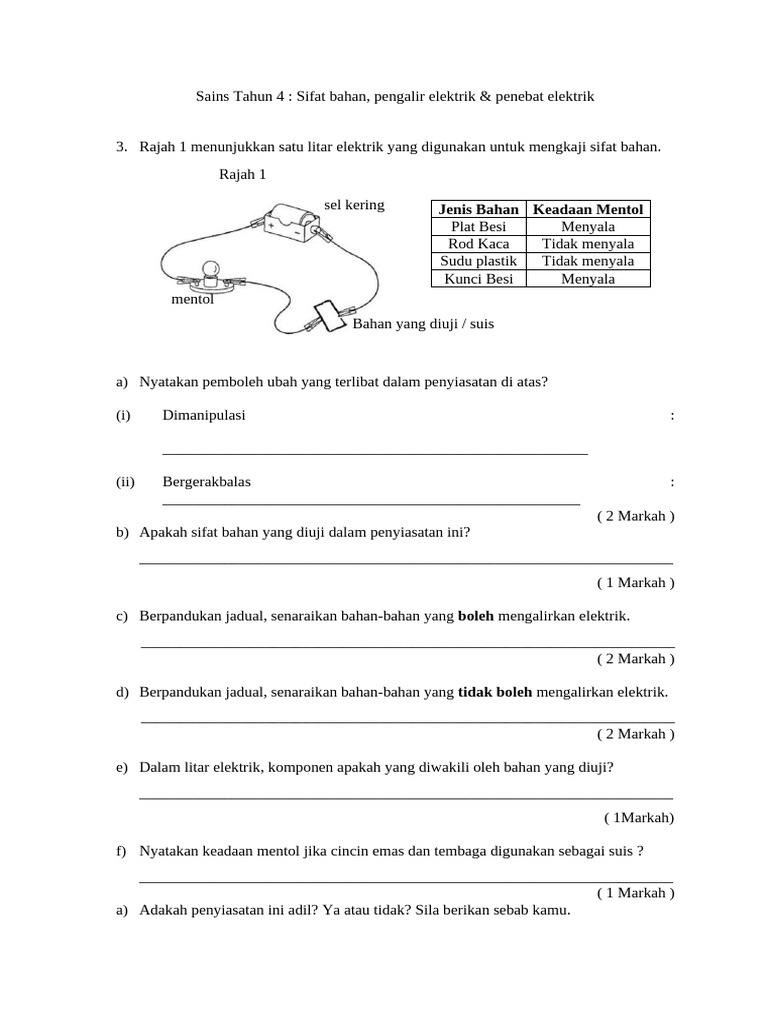 Sains Tahun 4 : Sifat bahan, pengalir elektrik & penebat elektrik

3. Rajah 1 menunjukkan satu litar elektrik yang digunakan untuk mengkaji sifat bahan.

Rajah 1

sel kering

mentol

Bahan yang diuji / suis

| Jenis Bahan | Keadaan Mentol |
|---|---|
| Plat Besi | Menyala |
| Rod Kaca | Tidak menyala |
| Sudu plastik | Tidak menyala |
| Kunci Besi | Menyala |

a) Nyatakan pemboleh ubah yang terlibat dalam penyiasatan di atas?

(i) Dimanipulasi :

____

(ii) Bergerakbalas :

____

( 2 Markah )

b) Apakah sifat bahan yang diuji dalam penyiasatan ini?

____

( 1 Markah )

c) Berpandukan jadual, senaraikan bahan-bahan yang boleh mengalirkan elektrik.

____

( 2 Markah )

d) Berpandukan jadual, senaraikan bahan-bahan yang tidak boleh mengalirkan elektrik.

____

( 2 Markah )

e) Dalam litar elektrik, komponen apakah yang diwakili oleh bahan yang diuji?

____

( 1Markah)

f) Nyatakan keadaan mentol jika cincin emas dan tembaga digunakan sebagai suis ?

____

( 1 Markah )

a) Adakah penyiasatan ini adil? Ya atau tidak? Sila berikan sebab kamu.